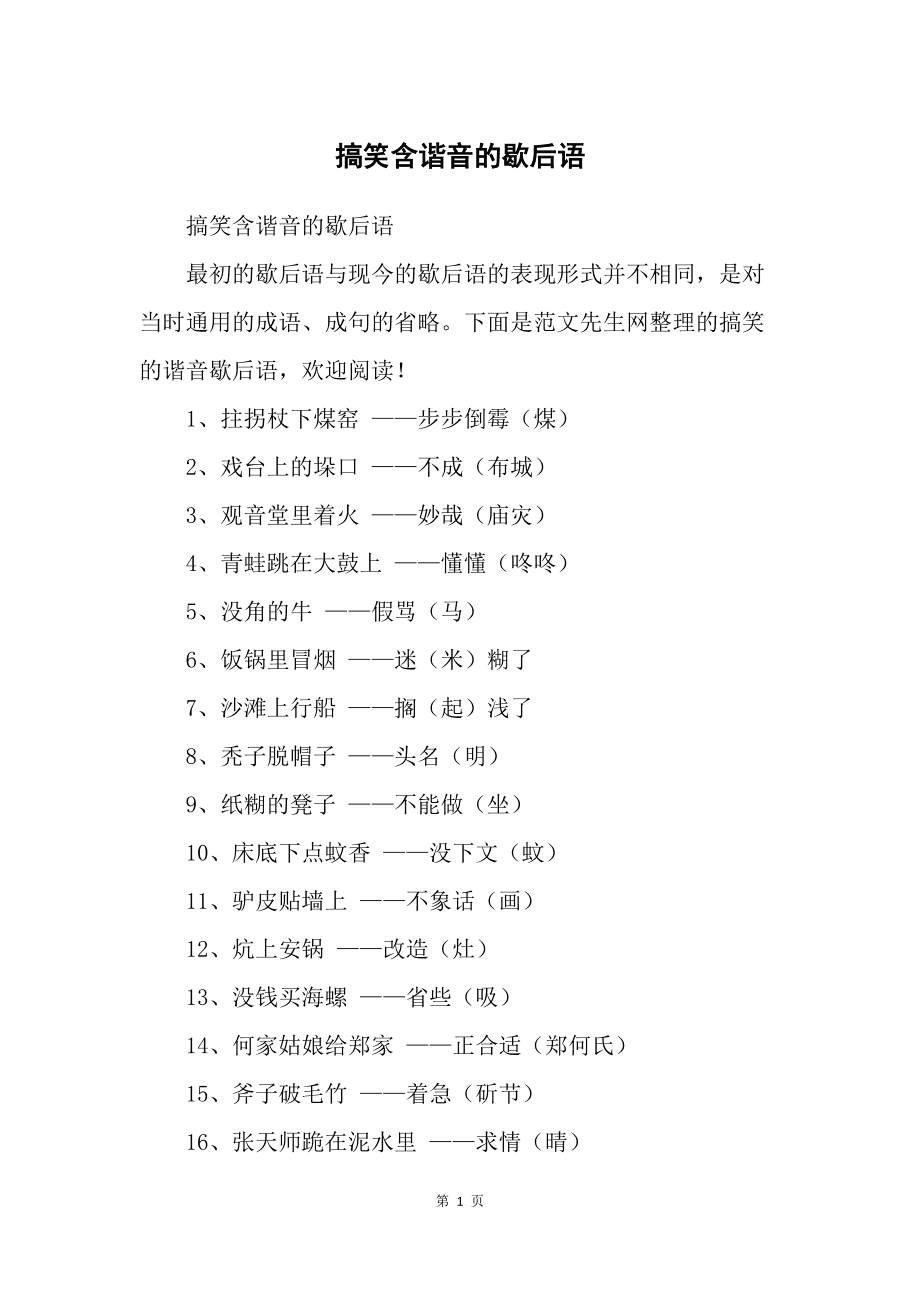 搞笑含谐音的歇后语

搞笑含谐音的歇后语

最初的歇后语与现今的歇后语的表现形式并不相同，是对当时通用的成语、成句的省略。下面是范文先生网整理的搞笑的谐音歇后语，欢迎阅读！

1、拄拐杖下煤窑 ——步步倒霉（煤）

2、戏台上的垛口 ——不成（布城）

3、观音堂里着火 ——妙哉（庙灾）

4、青蛙跳在大鼓上 ——懂懂（咚咚）

5、没角的牛 ——假骂（马）

6、饭锅里冒烟 ——迷（米）糊了

7、沙滩上行船 ——搁（起）浅了

8、秃子脱帽子 ——头名（明）

9、纸糊的凳子 ——不能做（坐）

10、床底下点蚊香 ——没下文（蚊）

11、驴皮贴墙上 ——不象话（画）

12、炕上安锅 ——改造（灶）

13、没钱买海螺 ——省些（吸）

14、何家姑娘给郑家 ——正合适（郑何氏）

15、斧子破毛竹 ——着急（斫节）

16、张天师跪在泥水里 ——求情（晴）

第 1 页